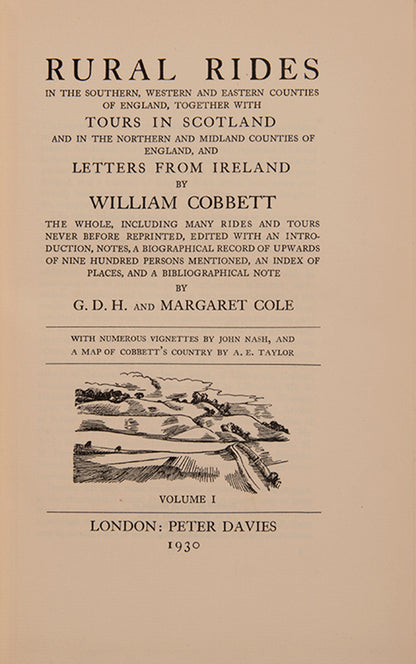 RURAL RIDES

IN THE SOUTHERN, WESTERN AND EASTERN COUNTIES OF ENGLAND, TOGETHER WITH

TOURS IN SCOTLAND

AND IN THE NORTHERN AND MIDLAND COUNTIES OF ENGLAND, AND

LETTERS FROM IRELAND

BY

WILLIAM COBBETT

THE WHOLE, INCLUDING MANY RIDES AND TOURS NEVER BEFORE REPRINTED, EDITED WITH AN INTRODUCTION, NOTES, A BIOGRAPHICAL RECORD OF UPWARDS OF NINE HUNDRED PERSONS MENTIONED, AN INDEX OF PLACES, AND A BIBLIOGRAPHICAL NOTE

BY

G. D. H. AND MARGARET COLE

WITH NUMEROUS VIGNETTES BY JOHN NASH, AND A MAP OF COBBETT'S COUNTRY BY A. E. TAYLOR

VOLUME I

LONDON: PETER DAVIES

1930